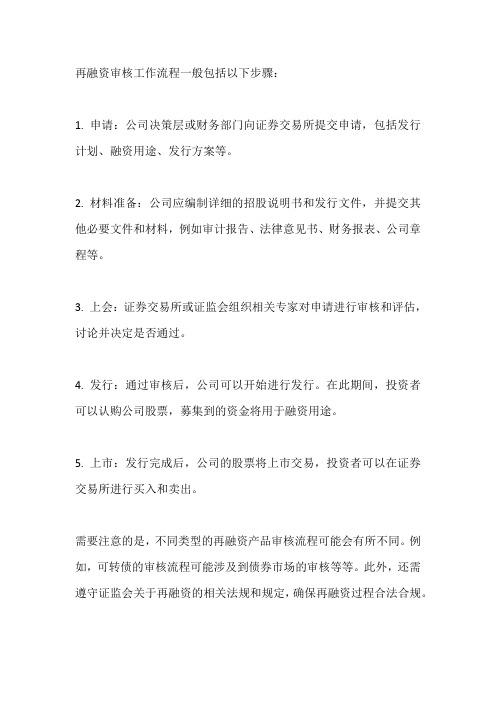 再融资审核工作流程一般包括以下步骤：

1. 申请：公司决策层或财务部门向证券交易所提交申请，包括发行计划、融资用途、发行方案等。

2. 材料准备：公司应编制详细的招股说明书和发行文件，并提交其他必要文件和材料，例如审计报告、法律意见书、财务报表、公司章程等。

3. 上会：证券交易所或证监会组织相关专家对申请进行审核和评估，讨论并决定是否通过。

4. 发行：通过审核后，公司可以开始进行发行。在此期间，投资者可以认购公司股票，募集到的资金将用于融资用途。

5. 上市：发行完成后，公司的股票将上市交易，投资者可以在证券交易所进行买入和卖出。

需要注意的是，不同类型的再融资产品审核流程可能会有所不同。例如，可转债的审核流程可能涉及到债券市场的审核等等。此外，还需遵守证监会关于再融资的相关法规和规定，确保再融资过程合法合规。